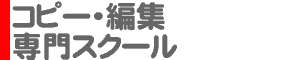 コピー・編集
専門スクール